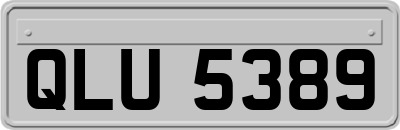 QLU 5389